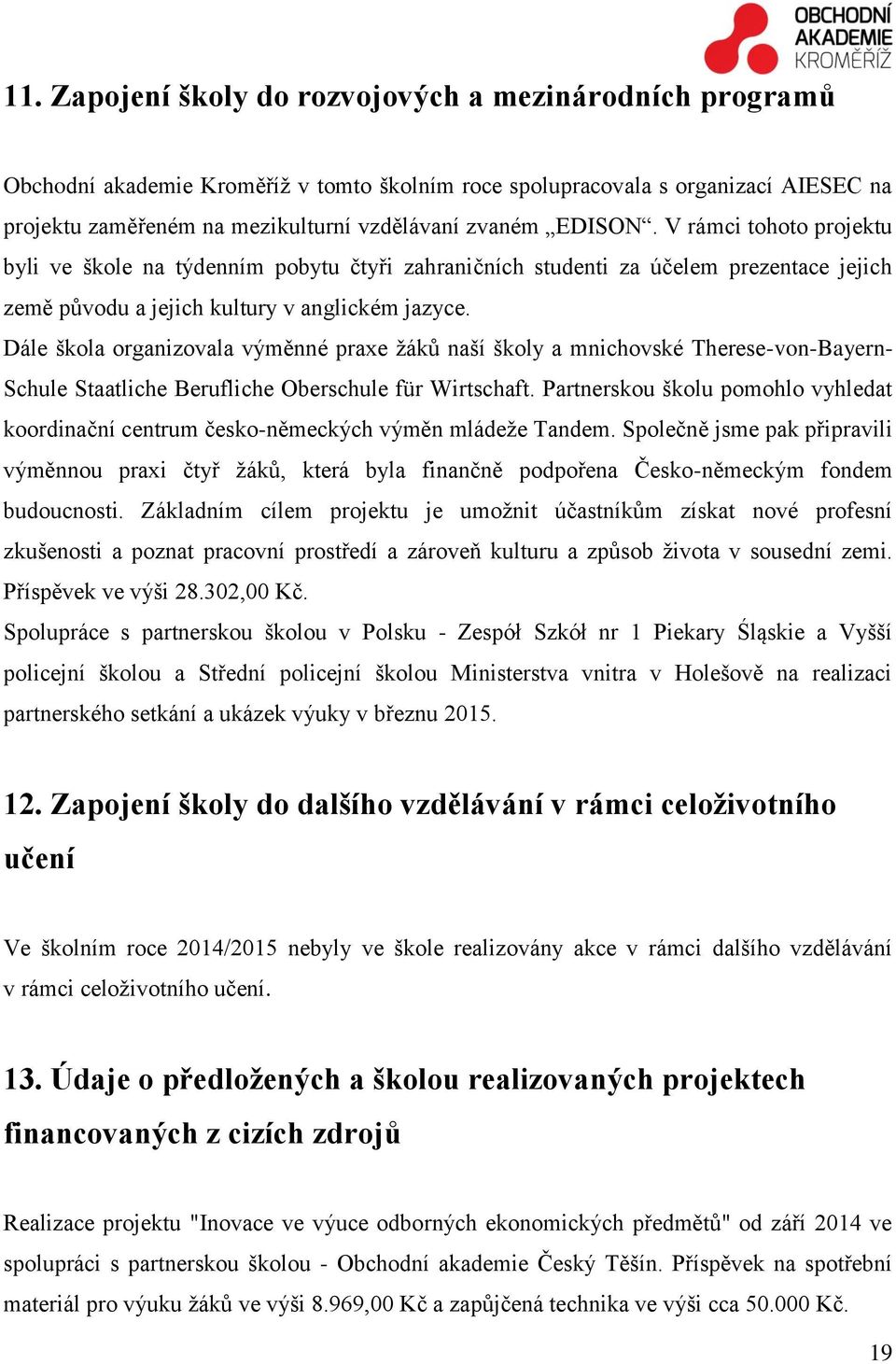 OBCHODNÍ AKADEMIE KROMĚŘÍŽ

11. Zapojení školy do rozvojových a mezinárodních programů

Obchodní akademie Kroměříž v tomto školním roce spolupracovala s organizací AIESEC na projektu zaměřeném na mezikulturní vzdělávaní zvaném „EDISON“. V rámci tohoto projektu byli ve škole na týdenním pobytu čtyři zahraničních studenti za účelem prezentace jejich země původu a jejich kultury v anglickém jazyce.
Dále škola organizovala výměnné praxe žáků naší školy a mnichovské Therese-von-Bayern-Schule Staatliche Berufliche Oberschule für Wirtschaft. Partnerskou školu pomohlo vyhledat koordinační centrum česko-německých výměn mládeže Tandem. Společně jsme pak připravili výměnnou praxi čtyř žáků, která byla finančně podpořena Česko-německým fondem budoucnosti. Základním cílem projektu je umožnit účastníkům získat nové profesní zkušenosti a poznat pracovní prostředí a zároveň kulturu a způsob života v sousední zemi. Příspěvek ve výši 28.302,00 Kč.
Spolupráce s partnerskou školou v Polsku - Zespół Szkół nr 1 Piekary Śląskie a Vyšší policejní školou a Střední policejní školou Ministerstva vnitra v Holešově na realizaci partnerského setkání a ukázek výuky v březnu 2015.

12. Zapojení školy do dalšího vzdělávání v rámci celoživotního učení

Ve školním roce 2014/2015 nebyly ve škole realizovány akce v rámci dalšího vzdělávání v rámci celoživotního učení.

13. Údaje o předložených a školou realizovaných projektech financovaných z cizích zdrojů

Realizace projektu "Inovace ve výuce odborných ekonomických předmětů" od září 2014 ve spolupráci s partnerskou školou - Obchodní akademie Český Těšín. Příspěvek na spotřební materiál pro výuku žáků ve výši 8.969,00 Kč a zapůjčená technika ve výši cca 50.000 Kč.

19